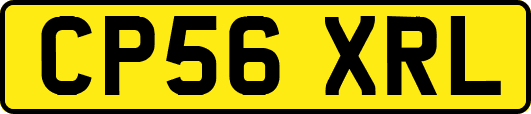 CP56 XRL